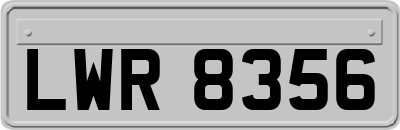 LWR 8356